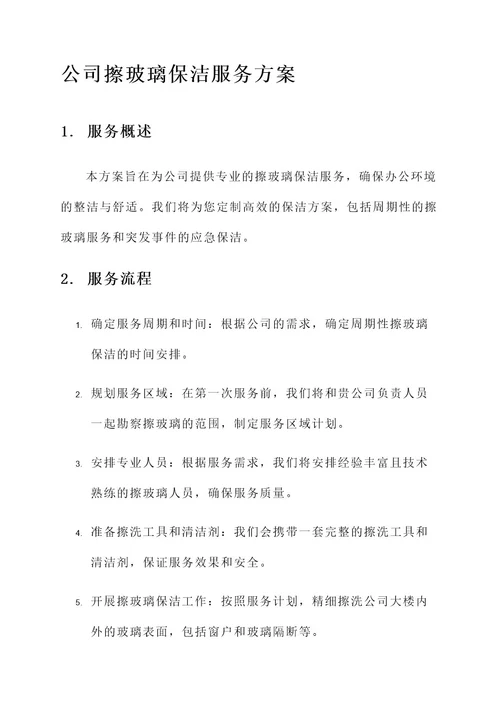 公司擦玻璃保洁服务方案

1. 服务概述

本方案旨在为公司提供专业的擦玻璃保洁服务，确保办公环境的整洁与舒适。我们将为您定制高效的保洁方案，包括周期性的擦玻璃服务和突发事件的应急保洁。

2. 服务流程

1. 确定服务周期和时间：根据公司的需求，确定周期性擦玻璃保洁的时间安排。

2. 规划服务区域：在第一次服务前，我们将和贵公司负责人员一起勘察擦玻璃的范围，制定服务区域计划。

3. 安排专业人员：根据服务需求，我们将安排经验丰富且技术熟练的擦玻璃人员，确保服务质量。

4. 准备擦洗工具和清洁剂：我们会携带一套完整的擦洗工具和清洁剂，保证服务效果和安全。

5. 开展擦玻璃保洁工作：按照服务计划，精细擦洗公司大楼内外的玻璃表面，包括窗户和玻璃隔断等。